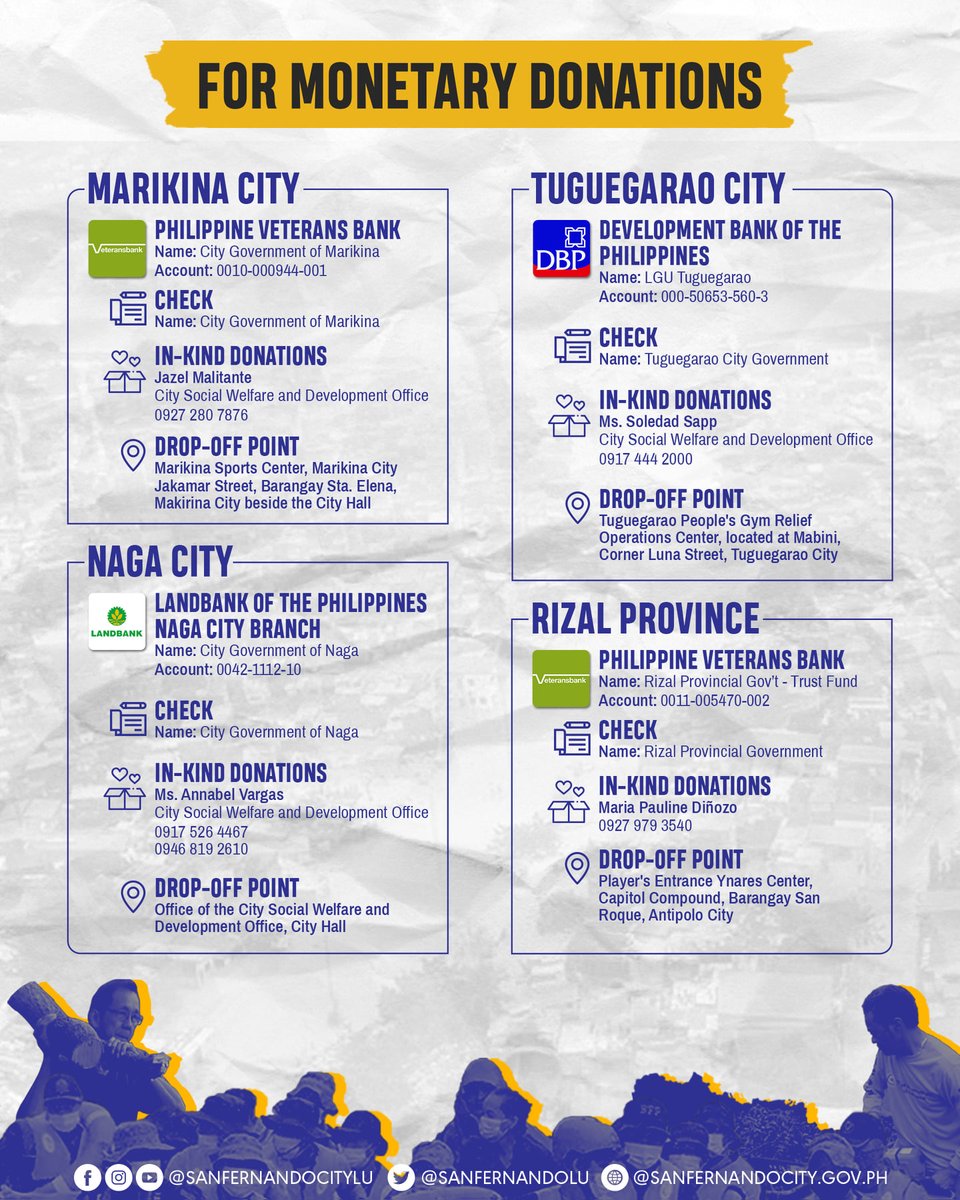 FOR MONETARY DONATIONS

MARIKINA CITY

Veteransbank

PHILIPPINE VETERANS BANK
Name: City Government of Marikina
Account: 0010-000944-001

CHECK
Name: City Government of Marikina

IN-KIND DONATIONS
Jazel Malitante
City Social Welfare and Development Office
0927 280 7876

DROP-OFF POINT
Marikina Sports Center, Marikina City
Jakamar Street, Barangay Sta. Elena, Makirina City beside the City Hall

NAGA CITY

LANDBANK

LANDBANK OF THE PHILIPPINES NAGA CITY BRANCH
Name: City Government of Naga
Account: 0042-1112-10

CHECK
Name: City Government of Naga

IN-KIND DONATIONS
Ms. Annabel Vargas
City Social Welfare and Development Office
0917 526 4467
0946 819 2610

DROP-OFF POINT
Office of the City Social Welfare and Development Office, City Hall

TUGUEGARAO CITY

DBP

DEVELOPMENT BANK OF THE PHILIPPINES
Name: LGU Tuguegarao
Account: 000-50653-560-3

CHECK
Name: Tuguegarao City Government

IN-KIND DONATIONS
Ms. Soledad Sapp
City Social Welfare and Development Office
0917 444 2000

DROP-OFF POINT
Tuguegarao People's Gym Relief Operations Center, located at Mabini, Corner Luna Street, Tuguegarao City

RIZAL PROVINCE

Veteransbank

PHILIPPINE VETERANS BANK
Name: Rizal Provincial Gov't - Trust Fund
Account: 0011-005470-002

CHECK
Name: Rizal Provincial Government

IN-KIND DONATIONS
Maria Pauline Diñozo
0927 979 3540

DROP-OFF POINT
Player's Entrance Ynares Center, Capitol Compound, Barangay San Roque, Antipolo City

@SANFERNANDOCITYLU @SANFERNANDOLU @SANFERNANDOCITY.GOV.PH